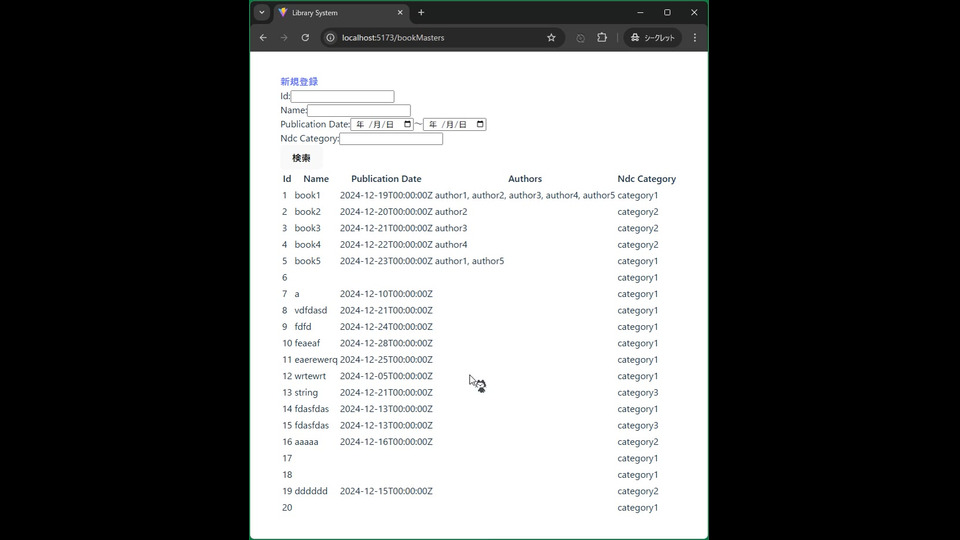 Library System
localhost:5173/bookMasters
シークレット

新規登録
Id:
Name:
Publication Date: 年 /月/日 ~ 年 /月/日
Ndc Category:
検索

| Id | Name | Publication Date | Authors | Ndc Category |
|---|---|---|---|---|
| 1 | book1 | 2024-12-19T00:00:00Z | author1, author2, author3, author4, author5 | category1 |
| 2 | book2 | 2024-12-20T00:00:00Z | author2 | category2 |
| 3 | book3 | 2024-12-21T00:00:00Z | author3 | category2 |
| 4 | book4 | 2024-12-22T00:00:00Z | author4 | category2 |
| 5 | book5 | 2024-12-23T00:00:00Z | author1, author5 | category1 |
| 6 | | | | category1 |
| 7 | a | 2024-12-10T00:00:00Z | | category1 |
| 8 | vdfdasd | 2024-12-21T00:00:00Z | | category1 |
| 9 | fdfd | 2024-12-24T00:00:00Z | | category1 |
| 10 | feaeaf | 2024-12-28T00:00:00Z | | category1 |
| 11 | eaerewerq | 2024-12-25T00:00:00Z | | category1 |
| 12 | wrtewrt | 2024-12-05T00:00:00Z | | category1 |
| 13 | string | 2024-12-21T00:00:00Z | | category3 |
| 14 | fdasfdas | 2024-12-13T00:00:00Z | | category1 |
| 15 | fdasfdas | 2024-12-13T00:00:00Z | | category3 |
| 16 | aaaaa | 2024-12-16T00:00:00Z | | category2 |
| 17 | | | | category1 |
| 18 | | | | category1 |
| 19 | dddddd | 2024-12-15T00:00:00Z | | category2 |
| 20 | | | | category1 |